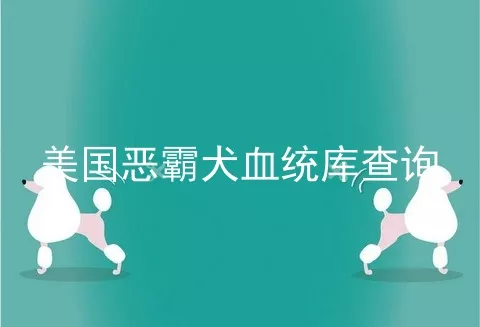 美国恶霸犬血统库查询